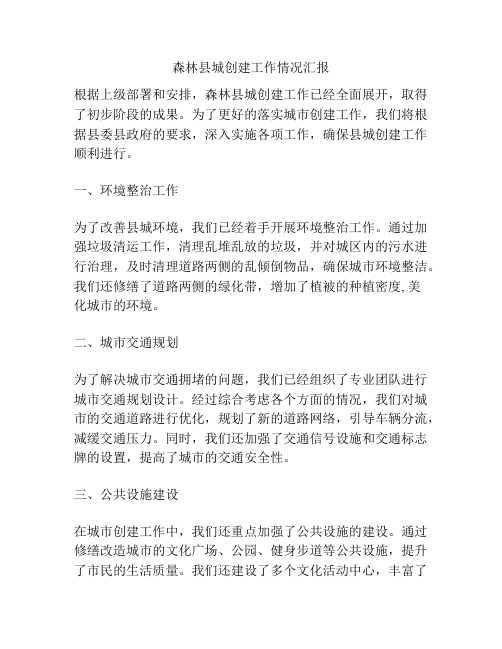 森林县城创建工作情况汇报

根据上级部署和安排，森林县城创建工作已经全面展开，取得了初步阶段的成果。为了更好的落实城市创建工作，我们将根据县委县政府的要求，深入实施各项工作，确保县城创建工作顺利进行。

一、环境整治工作

为了改善县城环境，我们已经着手开展环境整治工作。通过加强垃圾清运工作，清理乱堆乱放的垃圾，并对城区内的污水进行治理，及时清理道路两侧的乱倾倒物品，确保城市环境整洁。我们还修缮了道路两侧的绿化带，增加了植被的种植密度,美化城市的环境。

二、城市交通规划

为了解决城市交通拥堵的问题，我们已经组织了专业团队进行城市交通规划设计。经过综合考虑各个方面的情况，我们对城市的交通道路进行优化，规划了新的道路网络，引导车辆分流，减缓交通压力。同时，我们还加强了交通信号设施和交通标志牌的设置，提高了城市的交通安全性。

三、公共设施建设

在城市创建工作中，我们还重点加强了公共设施的建设。通过修缮改造城市的文化广场、公园、健身步道等公共设施，提升了市民的生活质量。我们还建设了多个文化活动中心，丰富了